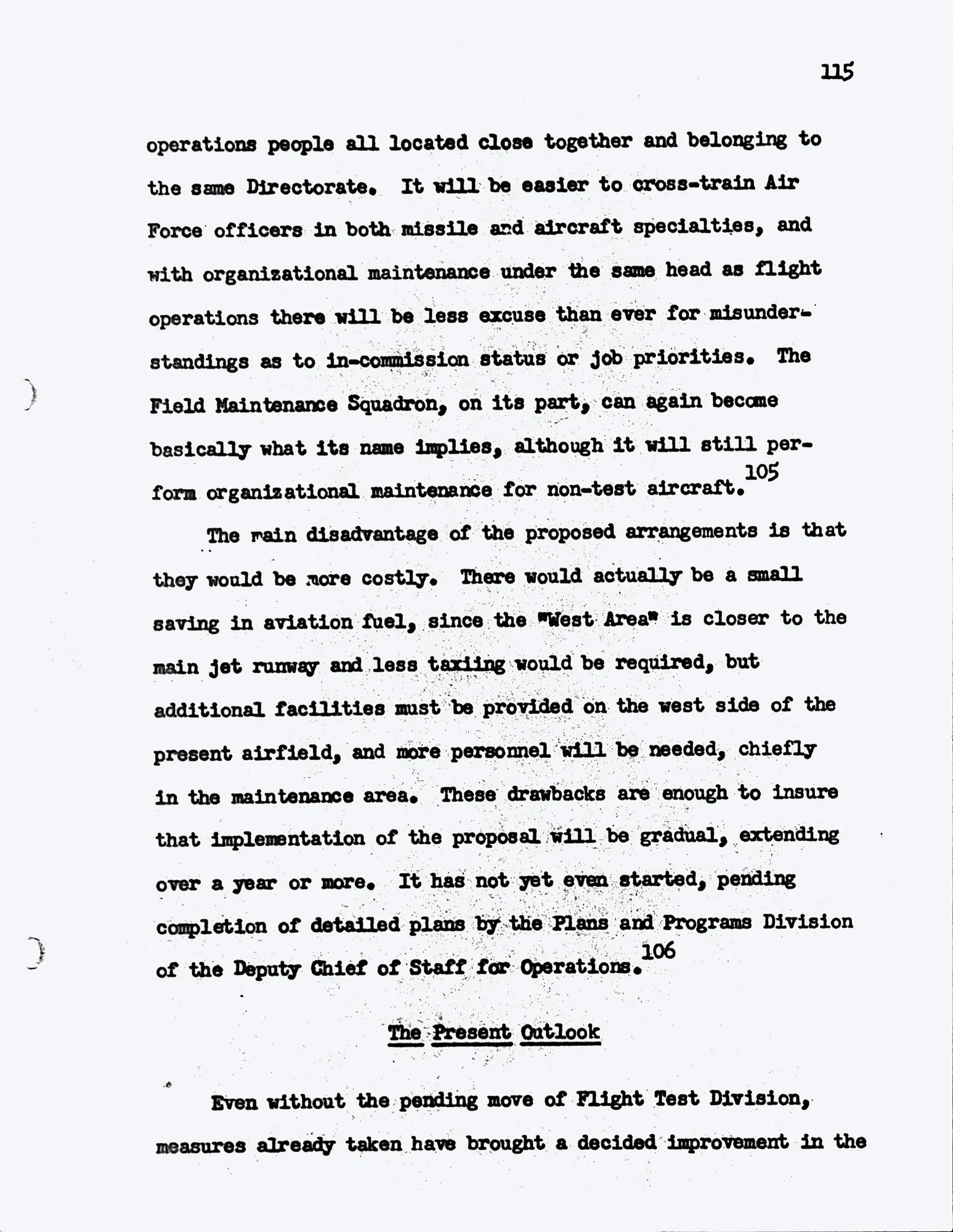 115

operations people all located close together and belonging to the same Directorate. It will be easier to cross-train Air Force officers in both missile and aircraft specialties, and with organizational maintenance under the same head as flight operations there will be less excuse than ever for misunderstandings as to in-commission status or job priorities. The Field Maintenance Squadron, on its part, can again become basically what its name implies, although it will still perform organizational maintenance for non-test aircraft.$^{105}$

The main disadvantage of the proposed arrangements is that they would be more costly. There would actually be a small saving in aviation fuel, since the "West Area" is closer to the main jet runway and less taxiing would be required, but additional facilities must be provided on the west side of the present airfield, and more personnel will be needed, chiefly in the maintenance area. These drawbacks are enough to insure that implementation of the proposal will be gradual, extending over a year or more. It has not yet even started, pending completion of detailed plans by the Plans and Programs Division of the Deputy Chief of Staff for Operations.$^{106}$

The Present Outlook

Even without the pending move of Flight Test Division, measures already taken have brought a decided improvement in the